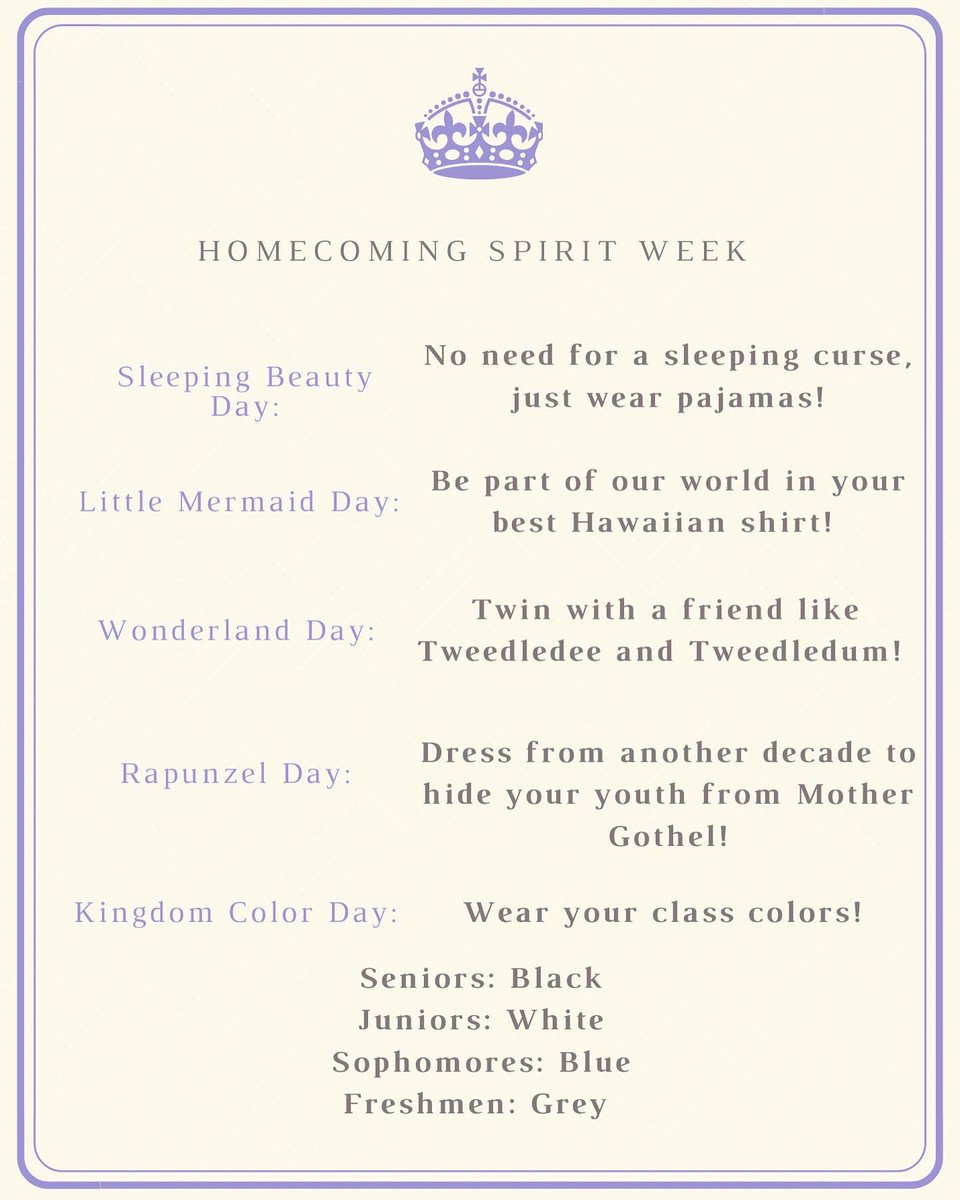 HOMECOMING SPIRIT WEEK

Sleeping Beauty Day:

No need for a sleeping curse, just wear pajamas!

Little Mermaid Day:

Be part of our world in your best Hawaiian shirt!

Wonderland Day:

Twin with a friend like Tweedledee and Tweedledum!

Rapunzel Day:

Dress from another decade to hide your youth from Mother Gothel!

Kingdom Color Day:

Wear your class colors!

Seniors: Black
Juniors: White
Sophomores: Blue
Freshmen: Grey